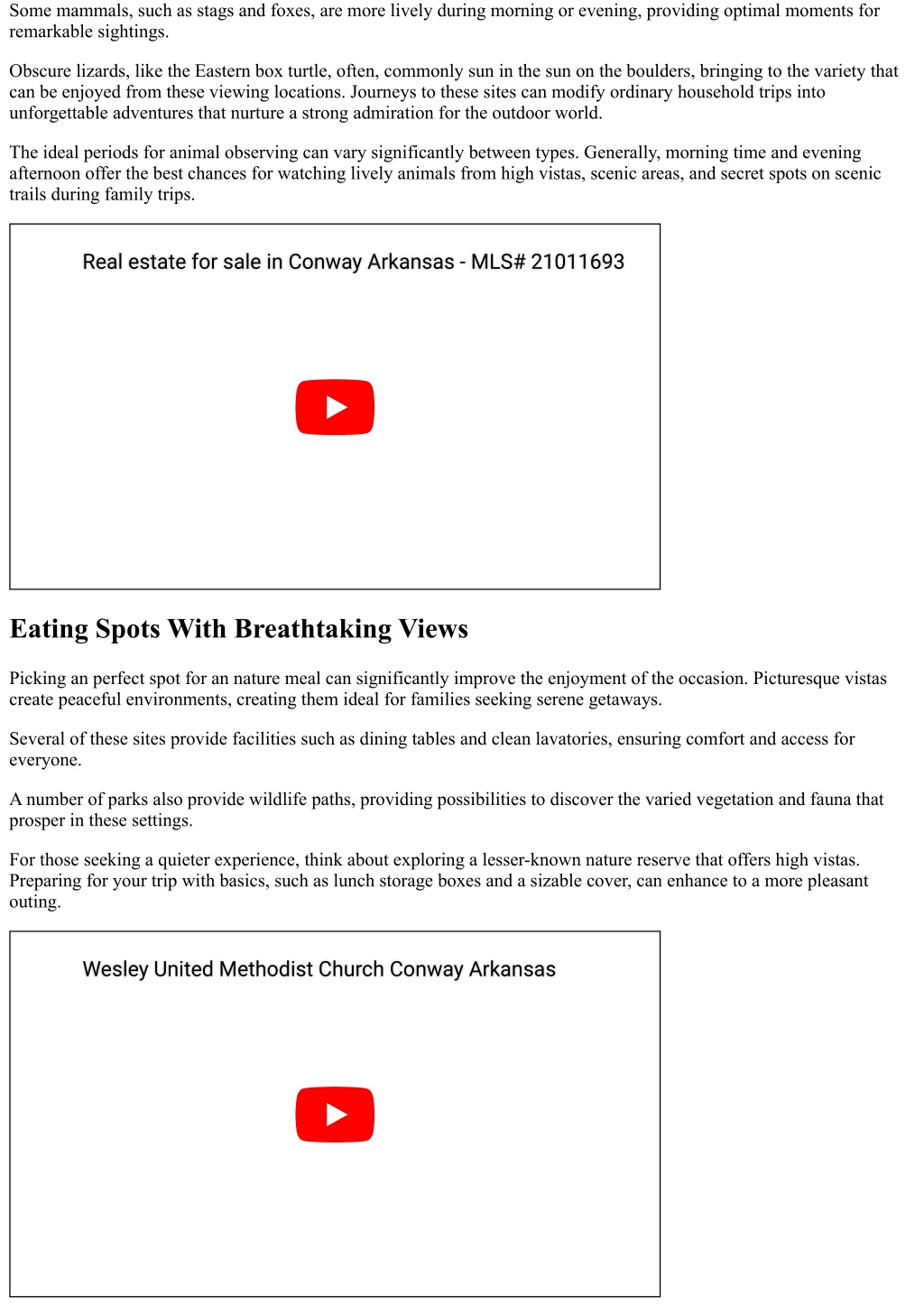 Some mammals, such as stags and foxes, are more lively during morning or evening, providing optimal moments for remarkable sightings.

Obscure lizards, like the Eastern box turtle, often, commonly sun in the sun on the boulders, bringing to the variety that can be enjoyed from these viewing locations. Journeys to these sites can modify ordinary household trips into unforgettable adventures that nurture a strong admiration for the outdoor world.

The ideal periods for animal observing can vary significantly between types. Generally, morning time and evening afternoon offer the best chances for watching lively animals from high vistas, scenic areas, and secret spots on scenic trails during family trips.

Real estate for sale in Conway Arkansas - MLS# 21011693

Eating Spots With Breathtaking Views

Picking an perfect spot for an nature meal can significantly improve the enjoyment of the occasion. Picturesque vistas create peaceful environments, creating them ideal for families seeking serene getaways.

Several of these sites provide facilities such as dining tables and clean lavatories, ensuring comfort and access for everyone.

A number of parks also provide wildlife paths, providing possibilities to discover the varied vegetation and fauna that prosper in these settings.

For those seeking a quieter experience, think about exploring a lesser-known nature reserve that offers high vistas. Preparing for your trip with basics, such as lunch storage boxes and a sizable cover, can enhance to a more pleasant outing.

Wesley United Methodist Church Conway Arkansas